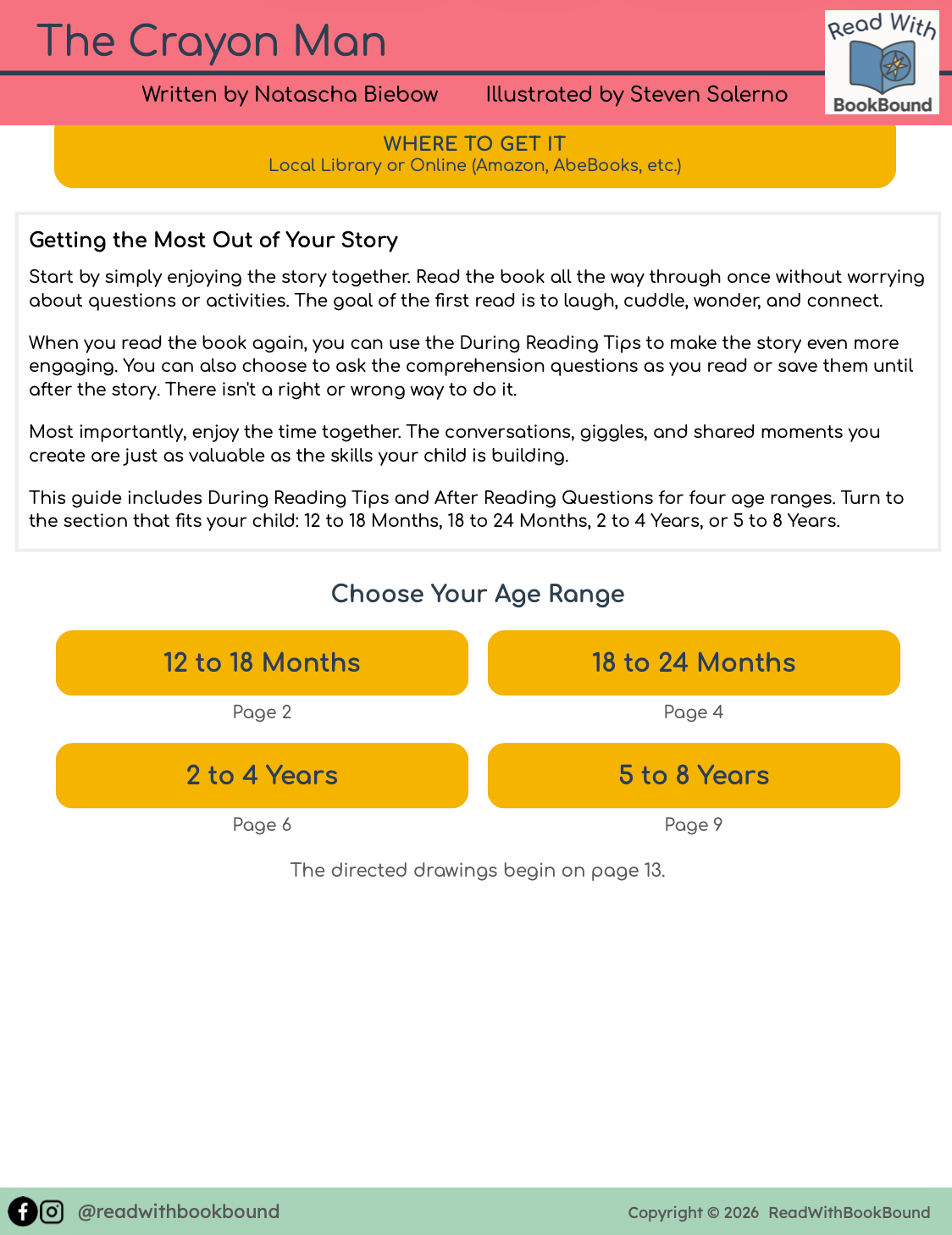 The Crayon Man

Read With BookBound

Written by Natascha Biebow Illustrated by Steven Salerno

WHERE TO GET IT
Local Library or Online (Amazon, AbeBooks, etc.)

Getting the Most Out of Your Story

Start by simply enjoying the story together. Read the book all the way through once without worrying about questions or activities. The goal of the first read is to laugh, cuddle, wonder, and connect.

When you read the book again, you can use the During Reading Tips to make the story even more engaging. You can also choose to ask the comprehension questions as you read or save them until after the story. There isn't a right or wrong way to do it.

Most importantly, enjoy the time together. The conversations, giggles, and shared moments you create are just as valuable as the skills your child is building.

This guide includes During Reading Tips and After Reading Questions for four age ranges. Turn to the section that fits your child: 12 to 18 Months, 18 to 24 Months, 2 to 4 Years, or 5 to 8 Years.

Choose Your Age Range

12 to 18 Months
Page 2

18 to 24 Months
Page 4

2 to 4 Years
Page 6

5 to 8 Years
Page 9

The directed drawings begin on page 13.

@readwithbookbound

Copyright © 2026 ReadWithBookBound